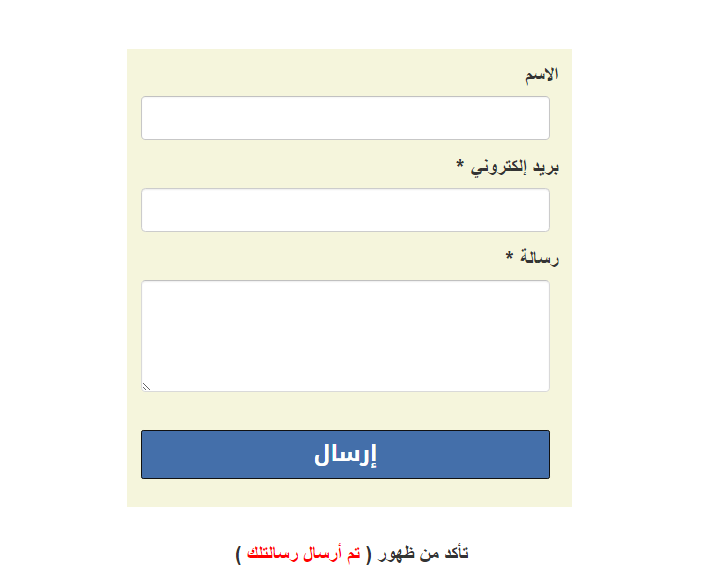 الاسم

بريد إلكتروني *

رسالة *

إرسال

تأكد من ظهور ( تم أرسال رسالتلك )